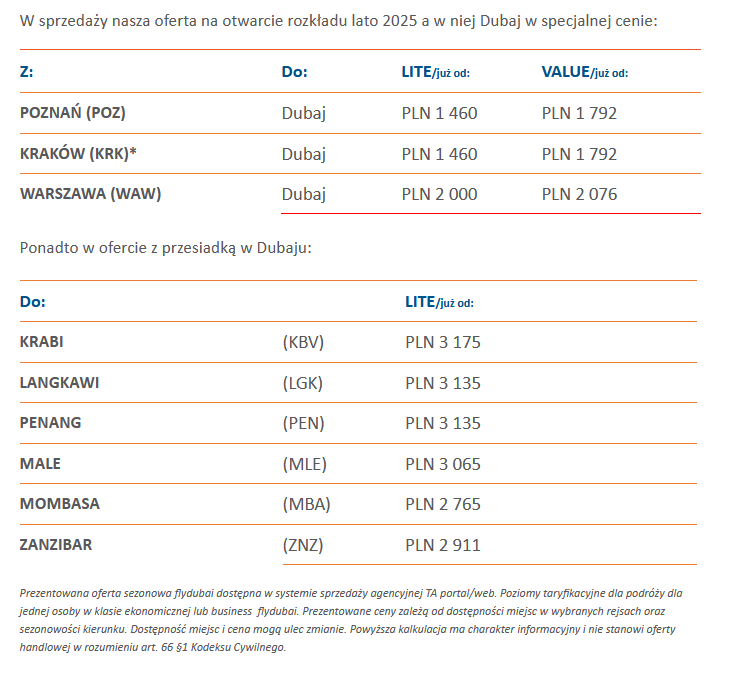 W sprzedaży nasza oferta na otwarcie rozkładu lato 2025 a w niej Dubaj w specjalnej cenie:

| Z: | Do: | LITE/już od: | VALUE/już od: |
|---|---|---|---|
| POZNAŃ (POZ) | Dubaj | PLN 1 460 | PLN 1 792 |
| KRAKÓW (KRK)* | Dubaj | PLN 1 460 | PLN 1 792 |
| WARSZAWA (WAW) | Dubaj | PLN 2 000 | PLN 2 076 |

Ponadto w ofercie z przesiadką w Dubaju:

| Do: | | LITE/już od: |
|---|---|---|
| KRABI | (KBV) | PLN 3 175 |
| LANGKAWI | (LGK) | PLN 3 135 |
| PENANG | (PEN) | PLN 3 135 |
| MALE | (MLE) | PLN 3 065 |
| MOMBASA | (MBA) | PLN 2 765 |
| ZANZIBAR | (ZNZ) | PLN 2 911 |

Prezentowana oferta sezonowa flydubai dostępna w systemie sprzedaży agencyjnej TA portal/web. Poziomy taryfikacyjne dla podróży dla jednej osoby w klasie ekonomicznej lub business flydubai. Prezentowane ceny zależą od dostępności miejsc w wybranych rejsach oraz sezonowości kierunku. Dostępność miejsc i cena mogą ulec zmianie. Powyższa kalkulacja ma charakter informacyjny i nie stanowi oferty handlowej w rozumieniu art. 66 §1 Kodeksu Cywilnego.